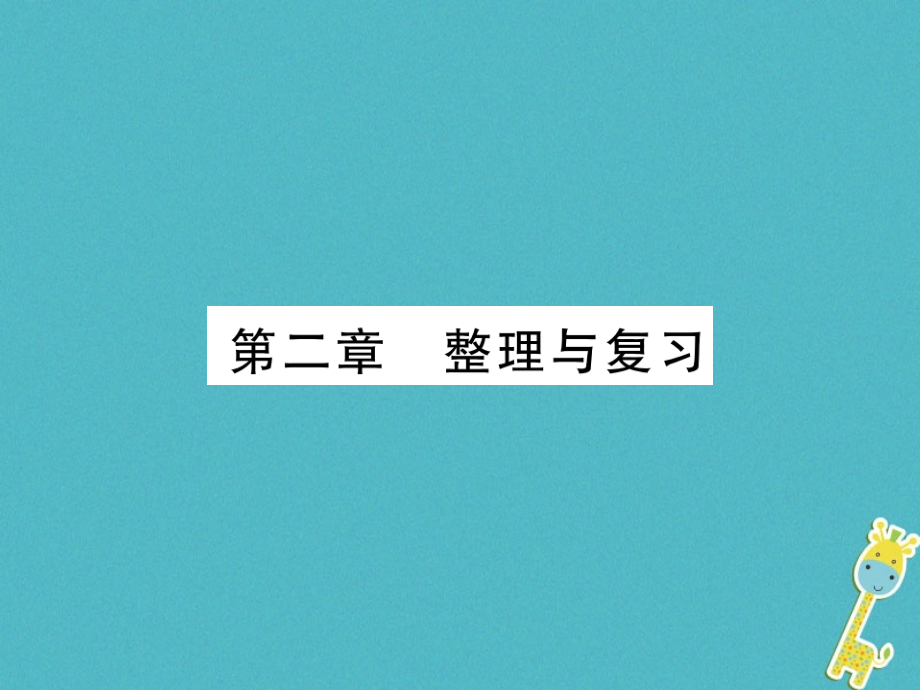 第二章　整理与复习